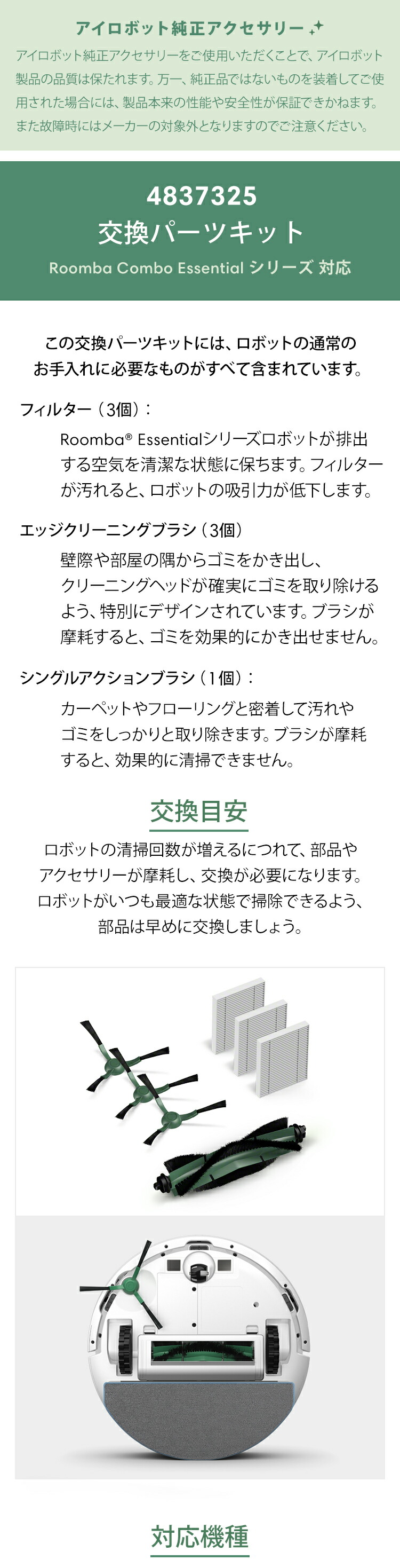 アイロボット純正アクセサリー

アイロボット純正アクセサリーをご使用いただくことで、アイロボット製品の品質は保たれます。万一、純正品ではないものを装着してご使用された場合には、製品本来の性能や安全性が保証できかねます。また故障時にはメーカーの対象外となりますのでご注意ください。

4837325
交換パーツキット
Roomba Combo Essential シリーズ 対応

この交換パーツキットには、ロボットの通常のお手入れに必要なものがすべて含まれています。

フィルター（3個）：
Roomba® Essentialシリーズロボットが排出する空気を清潔な状態に保ちます。フィルターが汚れると、ロボットの吸引力が低下します。

エッジクリーニングブラシ（3個）
壁際や部屋の隅からゴミをかき出し、クリーニングヘッドが確実にゴミを取り除けるよう、特別にデザインされています。ブラシが摩耗すると、ゴミを効果的にかき出せません。

シングルアクションブラシ（1個）：
カーペットやフローリングと密着して汚れやゴミをしっかりと取り除きます。ブラシが摩耗すると、効果的に清掃できません。

交換目安
ロボットの清掃回数が増えるにつれて、部品やアクセサリーが摩耗し、交換が必要になります。ロボットがいつも最適な状態で掃除できるよう、部品は早めに交換しましょう。

対応機種